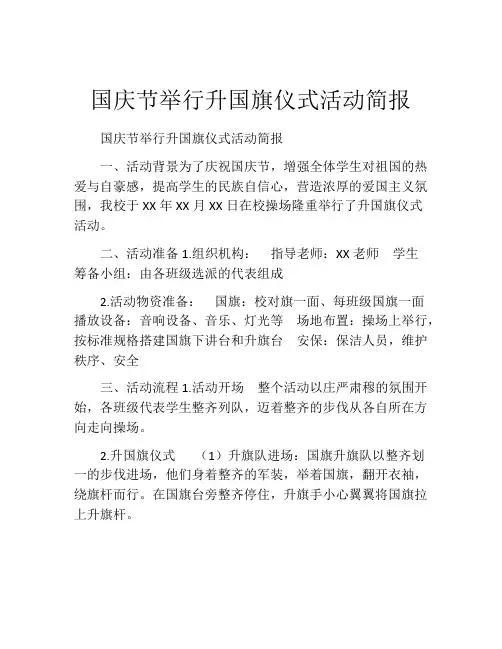 国庆节举行升国旗仪式活动简报

国庆节举行升国旗仪式活动简报

一、活动背景为了庆祝国庆节，增强全体学生对祖国的热爱与自豪感，提高学生的民族自信心，营造浓厚的爱国主义氛围，我校于 XX 年 XX 月 XX 日在校操场隆重举行了升国旗仪式活动。

二、活动准备 1.组织机构：　指导老师：XX 老师　学生筹备小组：由各班级选派的代表组成

2.活动物资准备：　国旗：校对旗一面、每班级国旗一面　播放设备：音响设备、音乐、灯光等　场地布置：操场上举行，按标准规格搭建国旗下讲台和升旗台　安保：保洁人员，维护秩序、安全

三、活动流程 1.活动开场　整个活动以庄严肃穆的氛围开始，各班级代表学生整齐列队，迈着整齐的步伐从各自所在方向走向操场。

2.升国旗仪式　（1）升旗队进场：国旗升旗队以整齐划一的步伐进场，他们身着整齐的军装，举着国旗，翻开衣袖，绕旗杆而行。在国旗台旁整齐停住，升旗手小心翼翼将国旗拉上升旗杆。